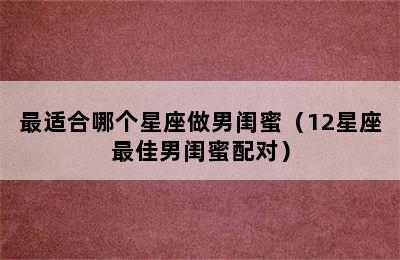 最适合哪个星座做男闺蜜（12星座最佳男闺蜜配对）